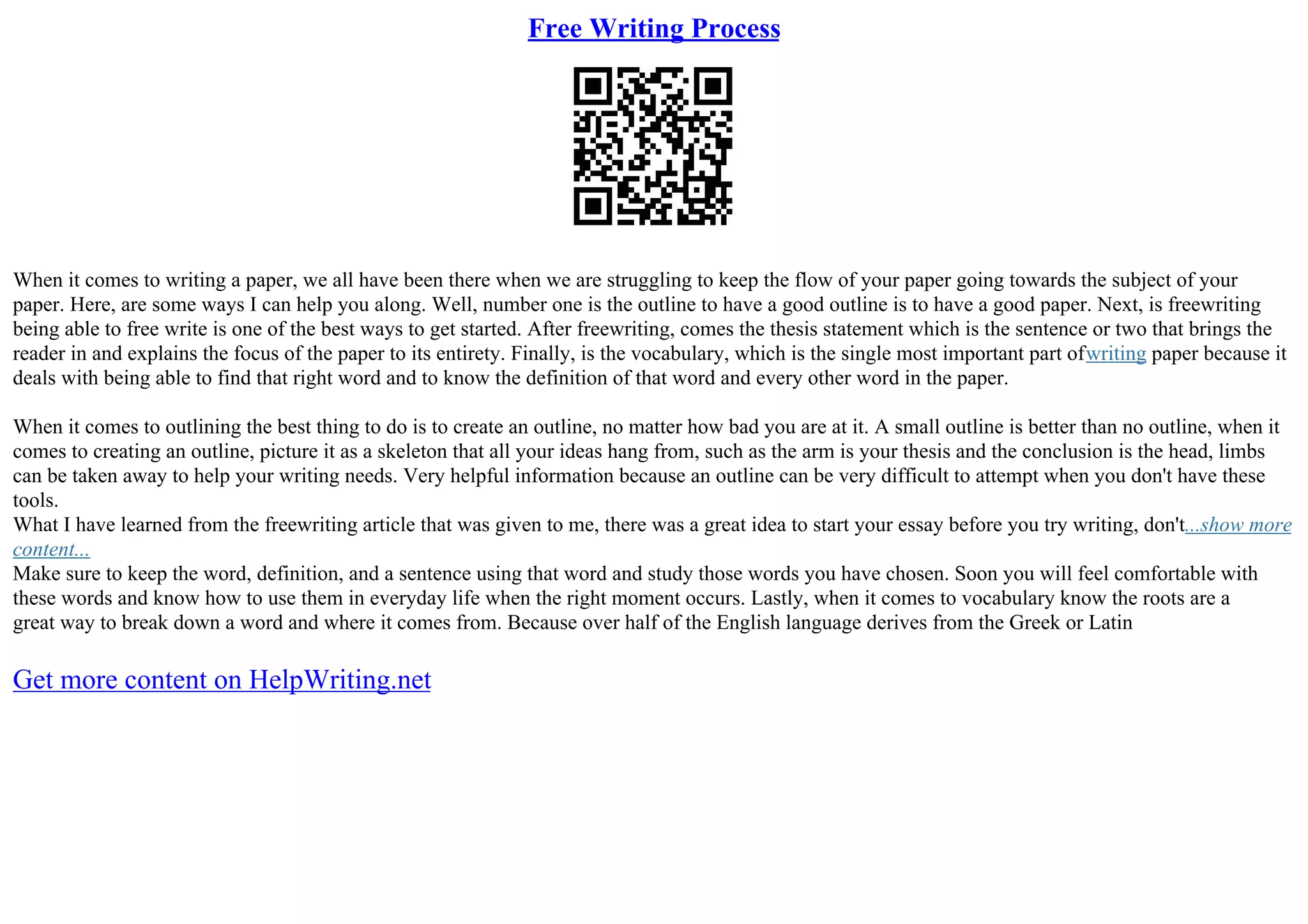 Free Writing Process

When it comes to writing a paper, we all have been there when we are struggling to keep the flow of your paper going towards the subject of your paper. Here, are some ways I can help you along. Well, number one is the outline to have a good outline is to have a good paper. Next, is freewriting being able to free write is one of the best ways to get started. After freewriting, comes the thesis statement which is the sentence or two that brings the reader in and explains the focus of the paper to its entirety. Finally, is the vocabulary, which is the single most important part ofwriting paper because it deals with being able to find that right word and to know the definition of that word and every other word in the paper.

When it comes to outlining the best thing to do is to create an outline, no matter how bad you are at it. A small outline is better than no outline, when it comes to creating an outline, picture it as a skeleton that all your ideas hang from, such as the arm is your thesis and the conclusion is the head, limbs can be taken away to help your writing needs. Very helpful information because an outline can be very difficult to attempt when you don't have these tools.

What I have learned from the freewriting article that was given to me, there was a great idea to start your essay before you try writing, don't...show more content...

Make sure to keep the word, definition, and a sentence using that word and study those words you have chosen. Soon you will feel comfortable with these words and know how to use them in everyday life when the right moment occurs. Lastly, when it comes to vocabulary know the roots are a great way to break down a word and where it comes from. Because over half of the English language derives from the Greek or Latin

Get more content on HelpWriting.net